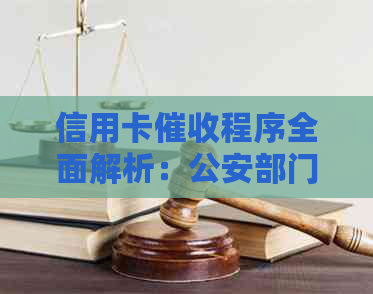 信用卡催收程序全面解析：公安部门